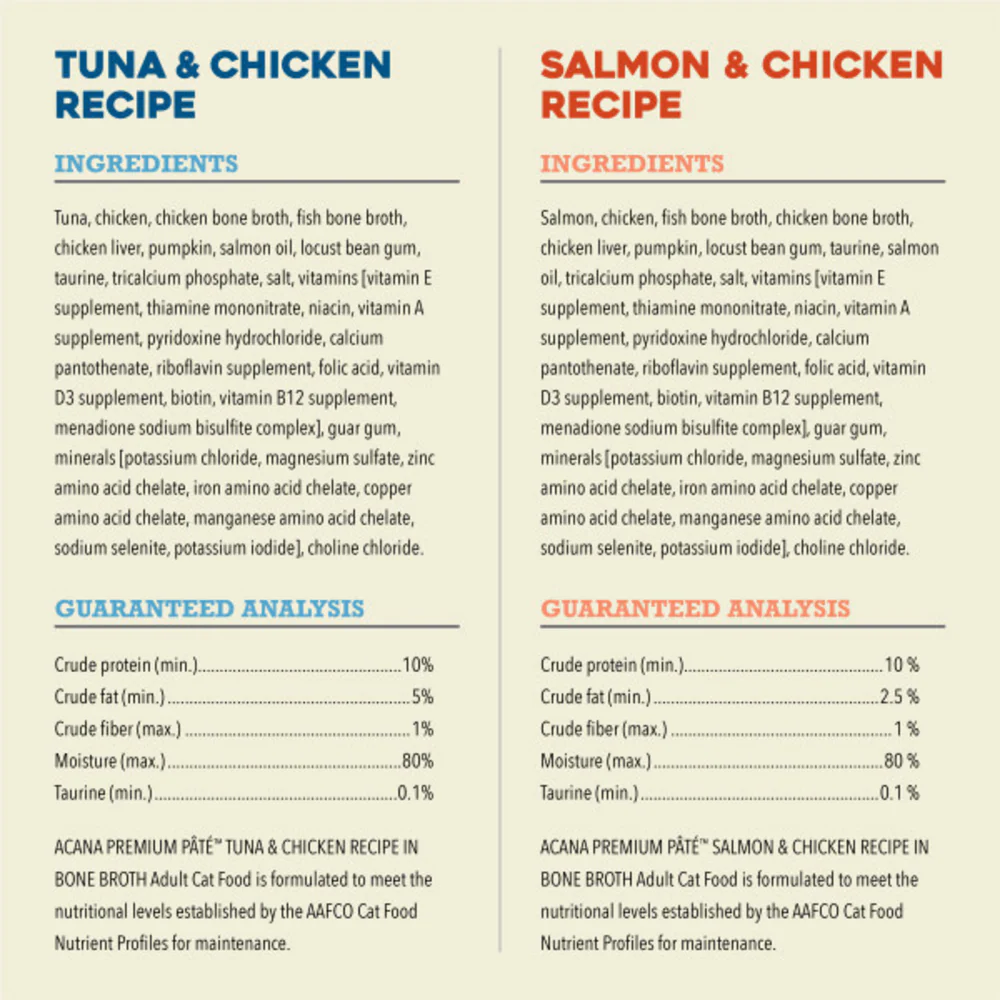 TUNA & CHICKEN RECIPE

INGREDIENTS

Tuna, chicken, chicken bone broth, fish bone broth, chicken liver, pumpkin, salmon oil, locust bean gum, taurine, tricalcium phosphate, salt, vitamins [vitamin E supplement, thiamine mononitrate, niacin, vitamin A supplement, pyridoxine hydrochloride, calcium pantothenate, riboflavin supplement, folic acid, vitamin D3 supplement, biotin, vitamin B12 supplement, menadione sodium bisulfite complex], guar gum, minerals [potassium chloride, magnesium sulfate, zinc amino acid chelate, iron amino acid chelate, copper amino acid chelate, manganese amino acid chelate, sodium selenite, potassium iodide], choline chloride.

GUARANTEED ANALYSIS

Crude protein (min.) 10%
Crude fat (min.) 5%
Crude fiber (max.) 1%
Moisture (max.) 80%
Taurine (min.) 0.1%

ACANA PREMIUM PÂTÉ™ TUNA & CHICKEN RECIPE IN BONE BROTH Adult Cat Food is formulated to meet the nutritional levels established by the AAFCO Cat Food Nutrient Profiles for maintenance.

SALMON & CHICKEN RECIPE

INGREDIENTS

Salmon, chicken, fish bone broth, chicken bone broth, chicken liver, pumpkin, locust bean gum, taurine, salmon oil, tricalcium phosphate, salt, vitamins [vitamin E supplement, thiamine mononitrate, niacin, vitamin A supplement, pyridoxine hydrochloride, calcium pantothenate, riboflavin supplement, folic acid, vitamin D3 supplement, biotin, vitamin B12 supplement, menadione sodium bisulfite complex], guar gum, minerals [potassium chloride, magnesium sulfate, zinc amino acid chelate, iron amino acid chelate, copper amino acid chelate, manganese amino acid chelate, sodium selenite, potassium iodide], choline chloride.

GUARANTEED ANALYSIS

Crude protein (min.) 10 %
Crude fat (min.) 2.5 %
Crude fiber (max.) 1 %
Moisture (max.) 80 %
Taurine (min.) 0.1 %

ACANA PREMIUM PÂTÉ™ SALMON & CHICKEN RECIPE IN BONE BROTH Adult Cat Food is formulated to meet the nutritional levels established by the AAFCO Cat Food Nutrient Profiles for maintenance.